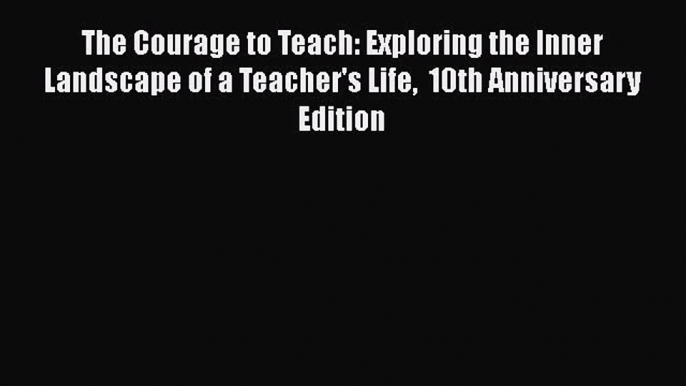 The Courage to Teach: Exploring the Inner Landscape of a Teacher's Life,  10th Anniversary Edition